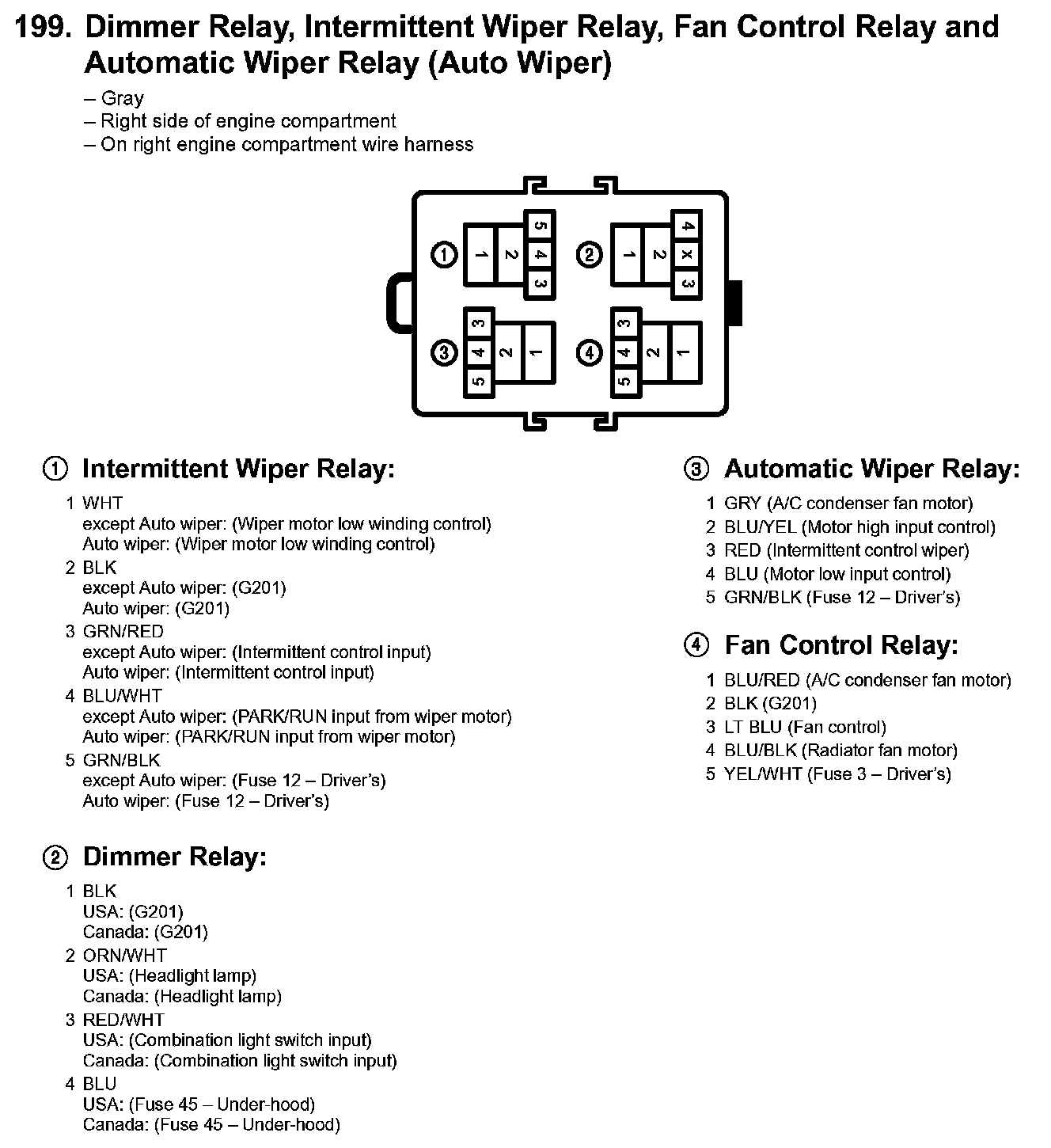 199. Dimmer Relay, Intermittent Wiper Relay, Fan Control Relay and Automatic Wiper Relay (Auto Wiper)

– Gray
– Right side of engine compartment
– On right engine compartment wire harness

① 1 2 5 4 3
② 1 2 4 x 3
③ 3 4 5 2 1
④ 3 4 5 2 1

① Intermittent Wiper Relay:

1 WHT
except Auto wiper: (Wiper motor low winding control)
Auto wiper: (Wiper motor low winding control)
2 BLK
except Auto wiper: (G201)
Auto wiper: (G201)
3 GRN/RED
except Auto wiper: (Intermittent control input)
Auto wiper: (Intermittent control input)
4 BLU/WHT
except Auto wiper: (PARK/RUN input from wiper motor)
Auto wiper: (PARK/RUN input from wiper motor)
5 GRN/BLK
except Auto wiper: (Fuse 12 – Driver's)
Auto wiper: (Fuse 12 – Driver's)

② Dimmer Relay:

1 BLK
USA: (G201)
Canada: (G201)
2 ORN/WHT
USA: (Headlight lamp)
Canada: (Headlight lamp)
3 RED/WHT
USA: (Combination light switch input)
Canada: (Combination light switch input)
4 BLU
USA: (Fuse 45 – Under-hood)
Canada: (Fuse 45 – Under-hood)

③ Automatic Wiper Relay:

1 GRY (A/C condenser fan motor)
2 BLU/YEL (Motor high input control)
3 RED (Intermittent control wiper)
4 BLU (Motor low input control)
5 GRN/BLK (Fuse 12 – Driver's)

④ Fan Control Relay:

1 BLU/RED (A/C condenser fan motor)
2 BLK (G201)
3 LT BLU (Fan control)
4 BLU/BLK (Radiator fan motor)
5 YEL/WHT (Fuse 3 – Driver's)